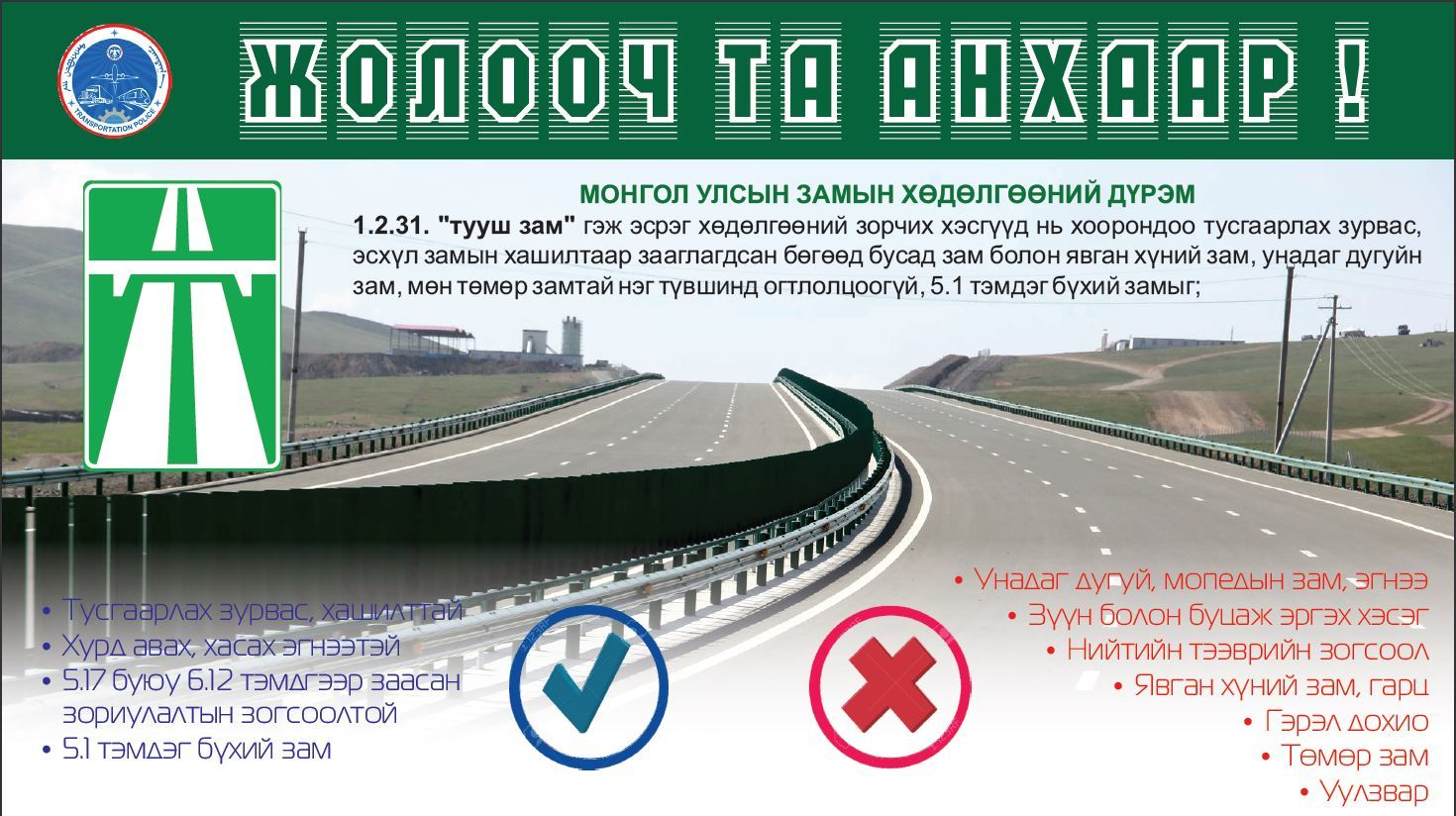 TRANSPORTATION POLICE

ЖОЛООЧ ТА АНХААР !

МОНГОЛ УЛСЫН ЗАМЫН ХӨДӨЛГӨӨНИЙ ДҮРЭМ

1.2.31. "тууш зам" гэж эсрэг хөдөлгөөний зорчих хэсгүүд нь хоорондоо тусгаарлах зурвас, эсхүл замын хашилтаар зааглагдсан бөгөөд бусад зам болон явган хүний зам, унадаг дугуйн зам, мөн төмөр замтай нэг түвшинд огтлолцоогүй, 5.1 тэмдэг бүхий замыг;

• Тусгаарлах зурвас, хашилттай
• Хурд авах, хасах эгнээтэй
• 5.17 буюу 6.12 тэмдгээр заасан зориулалтын зогсоолтой
• 5.1 тэмдэг бүхий зам

• Унадаг дугуй, мопедын зам, эгнээ
• Зүүн болон буцаж эргэх хэсэг
• Нийтийн тээврийн зогсоол
• Явган хүний зам, гарц
• Гэрэл дохио
• Төмөр зам
• Уулзвар